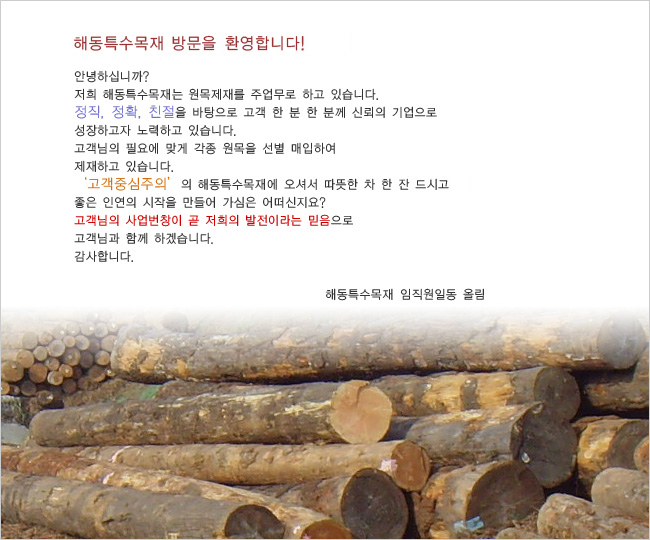 해동특수목재 방문을 환영합니다!

안녕하십니까?
저희 해동특수목재는 원목제재를 주업무로 하고 있습니다.
정직, 정확, 친절을 바탕으로 고객 한 분 한 분께 신뢰의 기업으로 성장하고자 노력하고 있습니다.
고객님의 필요에 맞게 각종 원목을 선별 매입하여 제재하고 있습니다.
'고객중심주의' 의 해동특수목재에 오셔서 따뜻한 차 한 잔 드시고 좋은 인연의 시작을 만들어 가심은 어떠신지요?
고객님의 사업번창이 곧 저희의 발전이라는 믿음으로 고객님과 함께 하겠습니다.
감사합니다.

해동특수목재 임직원일동 올림